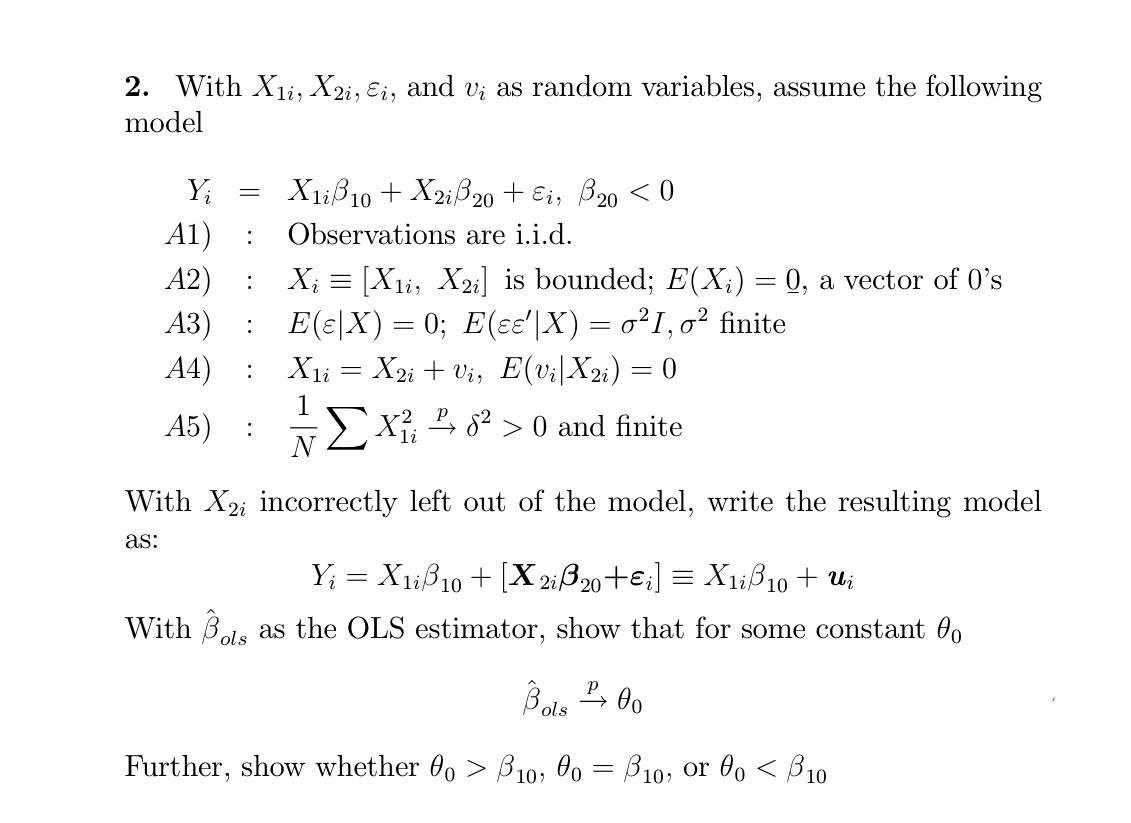 **2.** With $X_{1i}, X_{2i}, \varepsilon_i$, and $v_i$ as random variables, assume the following model

$Y_i = X_{1i}\beta_{10} + X_{2i}\beta_{20} + \varepsilon_i, \ \beta_{20} < 0$

$A1)$ : Observations are i.i.d.

$A2)$ : $X_i \equiv [X_{1i}, \ X_{2i}]$ is bounded; $E(X_i) = \underline{0}$, a vector of 0's

$A3)$ : $E(\varepsilon|X) = 0; \ E(\varepsilon\varepsilon'|X) = \sigma^2 I, \sigma^2$ finite

$A4)$ : $X_{1i} = X_{2i} + v_i, \ E(v_i|X_{2i}) = 0$

$A5)$ : $\frac{1}{N}\sum X_{1i}^2 \xrightarrow{p} \delta^2 > 0$ and finite

With $X_{2i}$ incorrectly left out of the model, write the resulting model as:

$Y_i = X_{1i}\beta_{10} + [\boldsymbol{X}_{2i}\boldsymbol{\beta}_{20} + \boldsymbol{\varepsilon}_i] \equiv X_{1i}\beta_{10} + \boldsymbol{u}_i$

With $\hat{\beta}_{ols}$ as the OLS estimator, show that for some constant $\theta_0$

$\hat{\beta}_{ols} \xrightarrow{p} \theta_0$

Further, show whether $\theta_0 > \beta_{10}$, $\theta_0 = \beta_{10}$, or $\theta_0 < \beta_{10}$